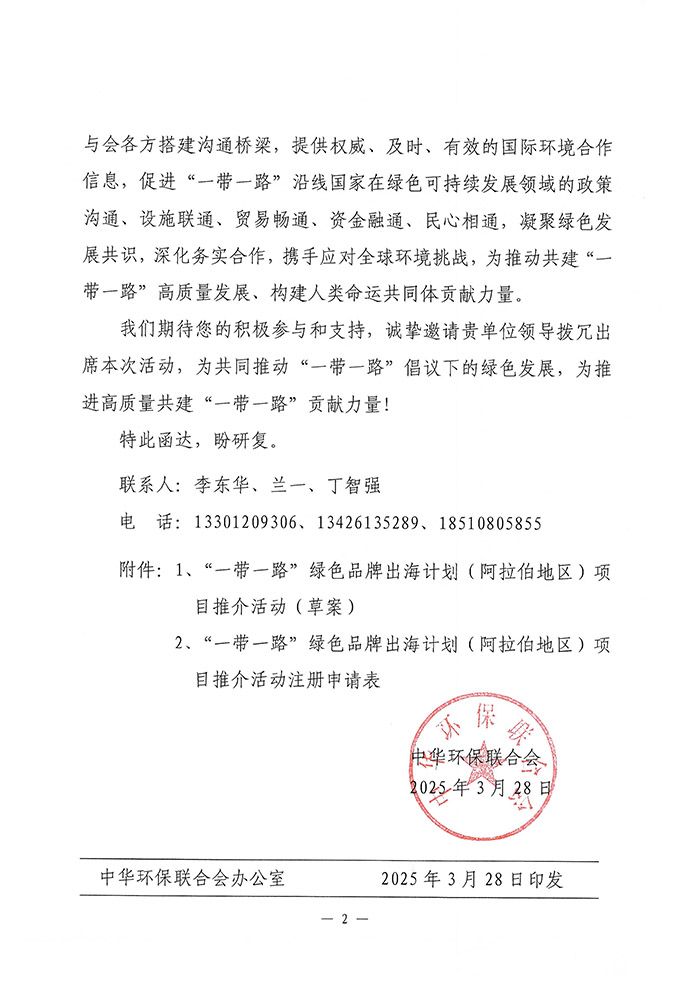 与会各方搭建沟通桥梁，提供权威、及时、有效的国际环境合作信息，促进“一带一路”沿线国家在绿色可持续发展领域的政策沟通、设施联通、贸易畅通、资金融通、民心相通，凝聚绿色发展共识，深化务实合作，携手应对全球环境挑战，为推动共建“一带一路”高质量发展、构建人类命运共同体贡献力量。

我们期待您的积极参与和支持，诚挚邀请贵单位领导拨冗出席本次活动，为共同推动“一带一路”倡议下的绿色发展，为推进高质量共建“一带一路”贡献力量！

特此函达，盼研复。

联系人：李东华、兰一、丁智强

电 话：13301209306、13426135289、18510805855

附件：1、“一带一路”绿色品牌出海计划（阿拉伯地区）项目推介活动（草案）

2、“一带一路”绿色品牌出海计划（阿拉伯地区）项目推介活动注册申请表

中华环保联合会

2025年3月28日

中华环保联合会办公室 2025年3月28日印发

— 2 —